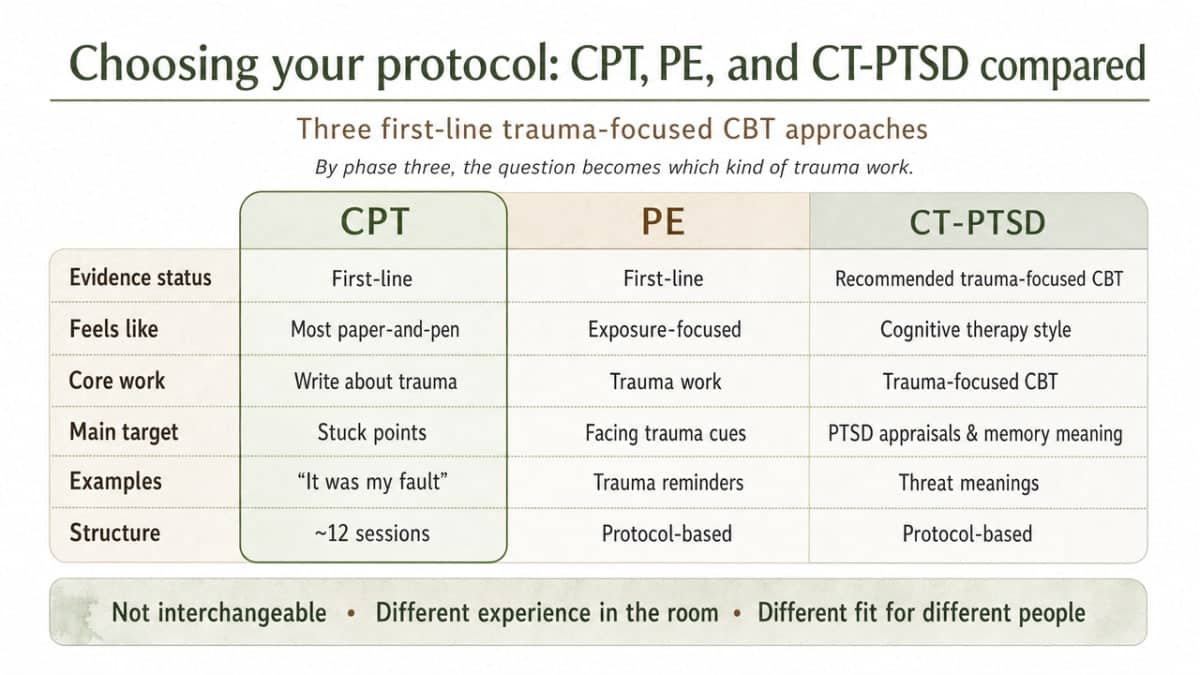 Choosing your protocol: CPT, PE, and CT-PTSD compared

Three first-line trauma-focused CBT approaches

By phase three, the question becomes which kind of trauma work.

| | CPT | PE | CT-PTSD |
|---|---|---|---|
| Evidence status | First-line | First-line | Recommended trauma-focused CBT |
| Feels like | Most paper-and-pen | Exposure-focused | Cognitive therapy style |
| Core work | Write about trauma | Trauma work | Trauma-focused CBT |
| Main target | Stuck points | Facing trauma cues | PTSD appraisals & memory meaning |
| Examples | “It was my fault” | Trauma reminders | Threat meanings |
| Structure | ~12 sessions | Protocol-based | Protocol-based |

Not interchangeable • Different experience in the room • Different fit for different people